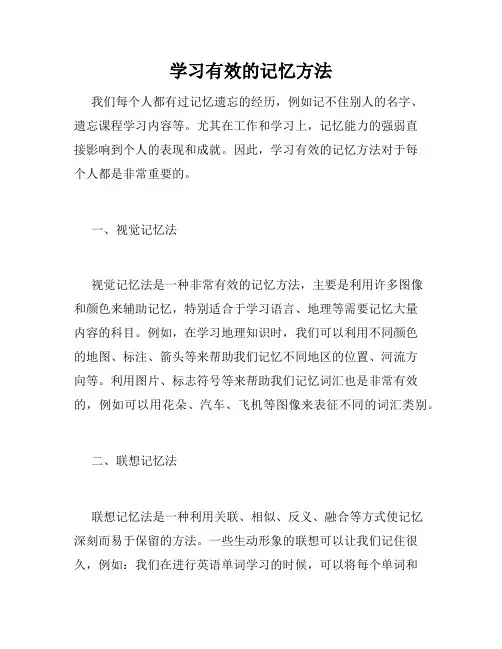 学习有效的记忆方法

我们每个人都有过记忆遗忘的经历，例如记不住别人的名字、遗忘课程学习内容等。尤其在工作和学习上，记忆能力的强弱直接影响到个人的表现和成就。因此，学习有效的记忆方法对于每个人都是非常重要的。

一、视觉记忆法

视觉记忆法是一种非常有效的记忆方法，主要是利用许多图像和颜色来辅助记忆，特别适合于学习语言、地理等需要记忆大量内容的科目。例如，在学习地理知识时，我们可以利用不同颜色的地图、标注、箭头等来帮助我们记忆不同地区的位置、河流方向等。利用图片、标志符号等来帮助我们记忆词汇也是非常有效的，例如可以用花朵、汽车、飞机等图像来表征不同的词汇类别。

二、联想记忆法

联想记忆法是一种利用关联、相似、反义、融合等方式使记忆深刻而易于保留的方法。一些生动形象的联想可以让我们记住很久，例如：我们在进行英语单词学习的时候，可以将每个单词和